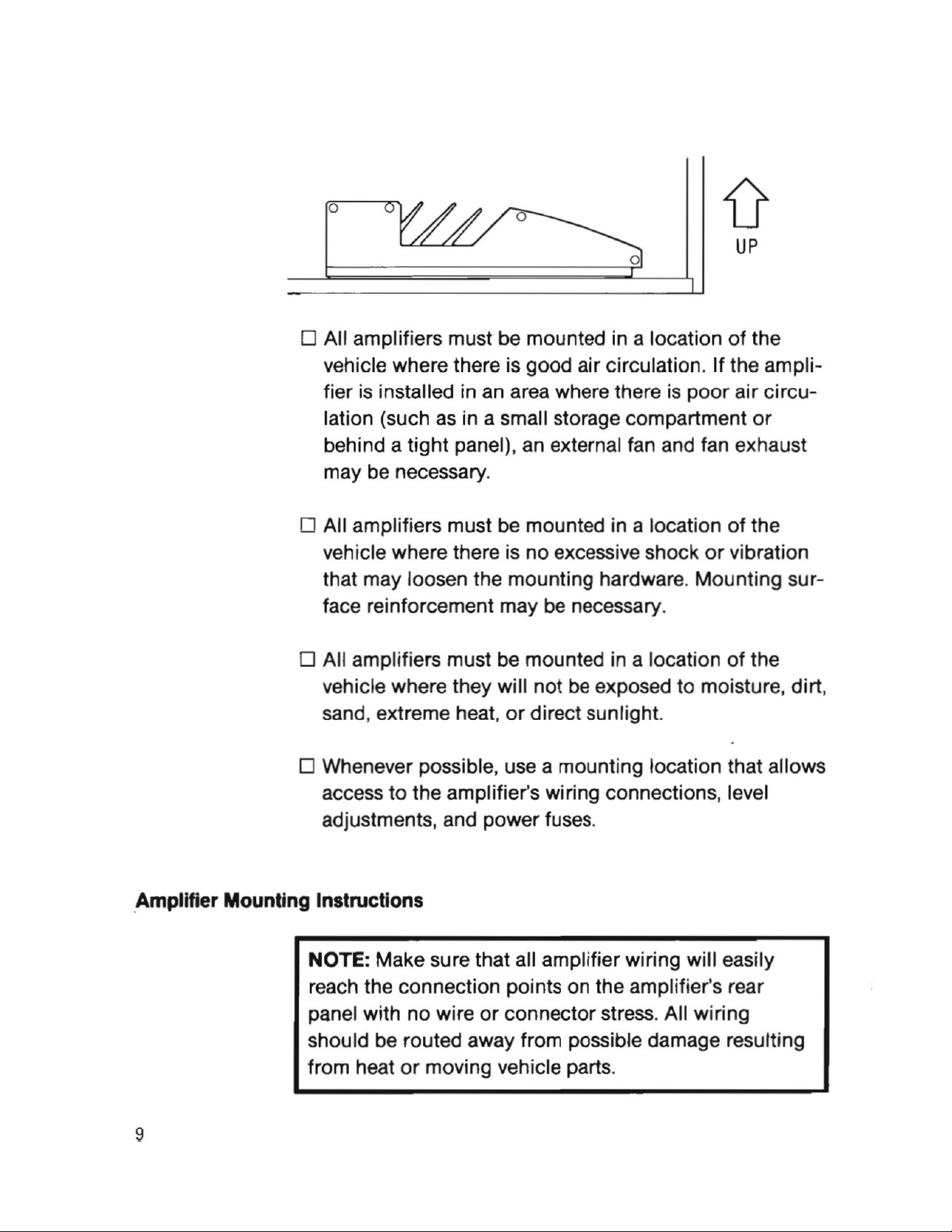 UP

☐ All amplifiers must be mounted in a location of the vehicle where there is good air circulation. If the amplifier is installed in an area where there is poor air circulation (such as in a small storage compartment or behind a tight panel), an external fan and fan exhaust may be necessary.

☐ All amplifiers must be mounted in a location of the vehicle where there is no excessive shock or vibration that may loosen the mounting hardware. Mounting surface reinforcement may be necessary.

☐ All amplifiers must be mounted in a location of the vehicle where they will not be exposed to moisture, dirt, sand, extreme heat, or direct sunlight.

☐ Whenever possible, use a mounting location that allows access to the amplifier's wiring connections, level adjustments, and power fuses.

Amplifier Mounting Instructions

NOTE: Make sure that all amplifier wiring will easily reach the connection points on the amplifier's rear panel with no wire or connector stress. All wiring should be routed away from possible damage resulting from heat or moving vehicle parts.

9